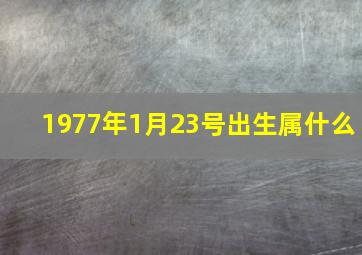 1977年1月23号出生属什么